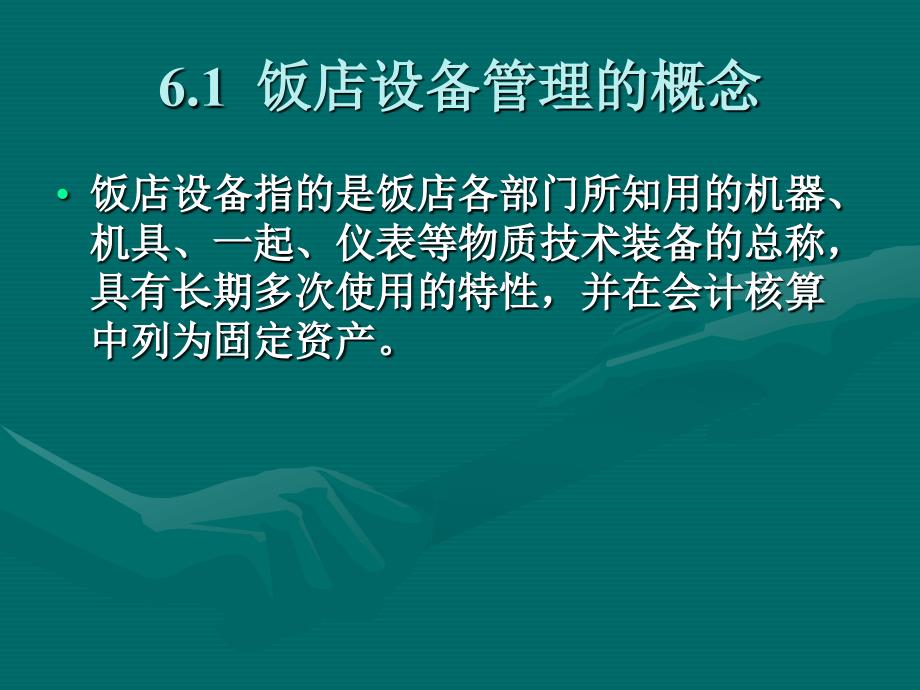 6.1 饭店设备管理的概念

• 饭店设备指的是饭店各部门所知用的机器、机具、一起、仪表等物质技术装备的总称，具有长期多次使用的特性，并在会计核算中列为固定资产。